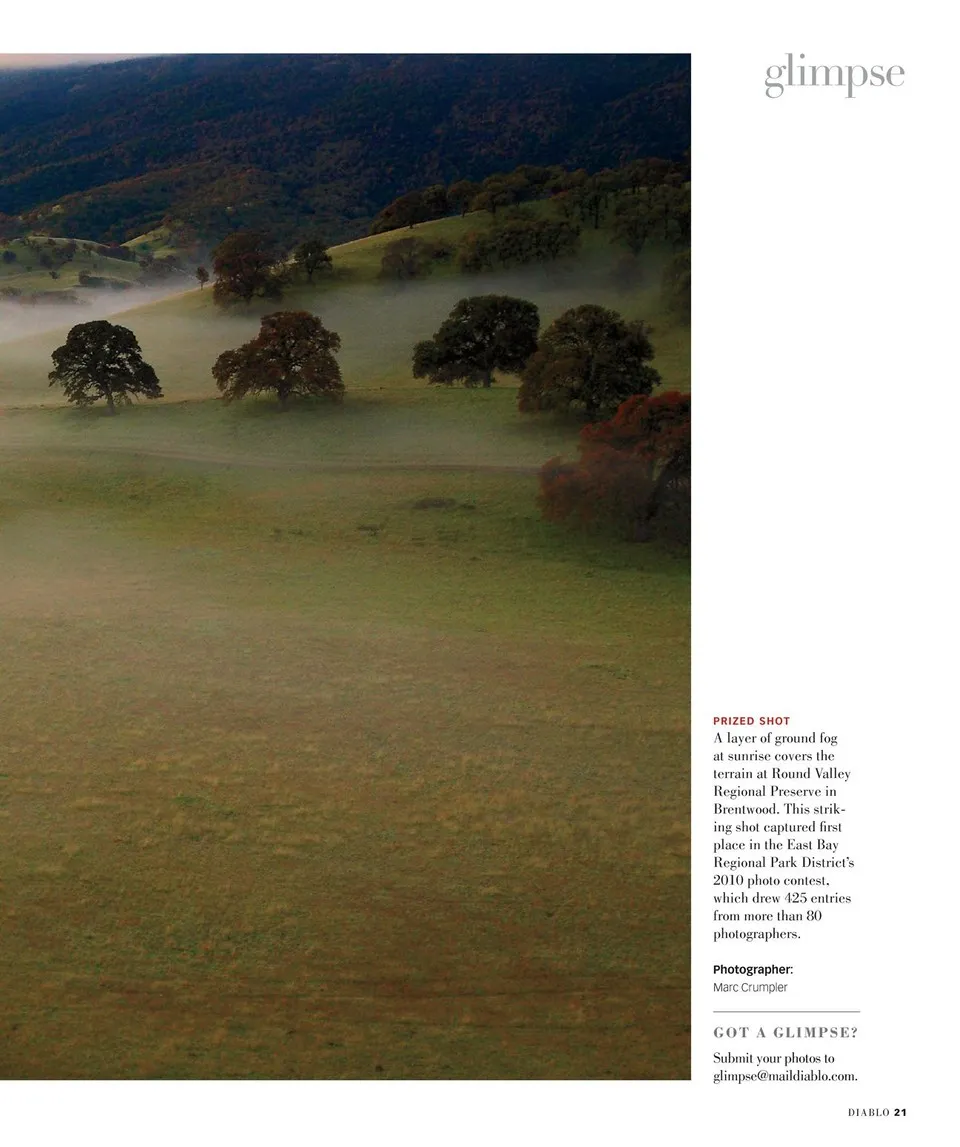 glimpse

PRIZED SHOT

A layer of ground fog at sunrise covers the terrain at Round Valley Regional Preserve in Brentwood. This striking shot captured first place in the East Bay Regional Park District's 2010 photo contest, which drew 425 entries from more than 80 photographers.

Photographer:
Marc Crumpler

GOT A GLIMPSE?

Submit your photos to glimpse@maildiablo.com.

DIABLO 21